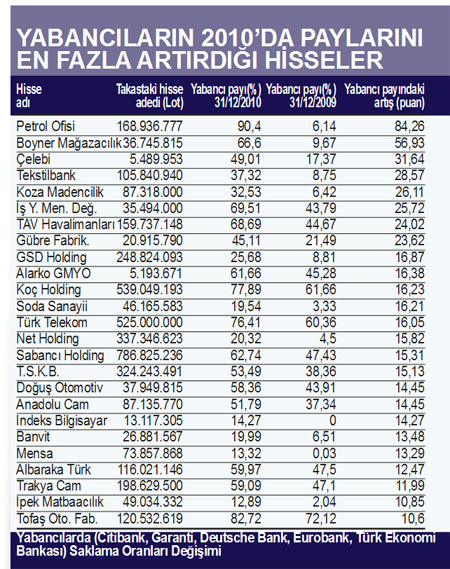 YABANCILARIN 2010'DA PAYLARINI EN FAZLA ARTIRDIĞI HİSSELER

| Hisse adı | Takastaki hisse adedi (Lot) | Yabancı payı(%) 31/12/2010 | Yabancı payı(%) 31/12/2009 | Yabancı payındaki artış (puan) |
|---|---|---|---|---|
| Petrol Ofisi | 168.936.777 | 90,4 | 6,14 | 84,26 |
| Boyner Mağazacılık | 36.745.815 | 66,6 | 9,67 | 56,93 |
| Çelebi | 5.489.953 | 49,01 | 17,37 | 31,64 |
| Tekstilbank | 105.840.940 | 37,32 | 8,75 | 28,57 |
| Koza Madencilik | 87.318.000 | 32,53 | 6,42 | 26,11 |
| İş Y. Men. Değ. | 35.494.000 | 69,51 | 43,79 | 25,72 |
| TAV Havalimanları | 159.737.148 | 68,69 | 44,67 | 24,02 |
| Gübre Fabrik. | 20.915.790 | 45,11 | 21,49 | 23,62 |
| GSD Holding | 248.824.093 | 25,68 | 8,81 | 16,87 |
| Alarko GMYO | 5.193.671 | 61,66 | 45,28 | 16,38 |
| Koç Holding | 539.049.193 | 77,89 | 61,66 | 16,23 |
| Soda Sanayii | 46.165.583 | 19,54 | 3,33 | 16,21 |
| Türk Telekom | 525.000.000 | 76,41 | 60,36 | 16,05 |
| Net Holding | 337.346.623 | 20,32 | 4,5 | 15,82 |
| Sabancı Holding | 786.825.236 | 62,74 | 47,43 | 15,31 |
| T.S.K.B. | 324.243.491 | 53,49 | 38,36 | 15,13 |
| Doğuş Otomotiv | 37.949.815 | 58,36 | 43,91 | 14,45 |
| Anadolu Cam | 87.135.770 | 51,79 | 37,34 | 14,45 |
| İndeks Bilgisayar | 13.117.305 | 14,27 | 0 | 14,27 |
| Banvit | 26.881.567 | 19,99 | 6,51 | 13,48 |
| Mensa | 73.857.868 | 13,32 | 0,03 | 13,29 |
| Albaraka Türk | 116.021.146 | 59,97 | 47,5 | 12,47 |
| Trakya Cam | 198.629.500 | 59,09 | 47,1 | 11,99 |
| İpek Matbaacılık | 49.034.332 | 12,89 | 2,04 | 10,85 |
| Tofaş Oto. Fab. | 120.532.619 | 82,72 | 72,12 | 10,6 |

Yabancılarda (Citibank, Garanti, Deutsche Bank, Eurobank, Türk Ekonomi Bankası) Saklama Oranları Değişimi